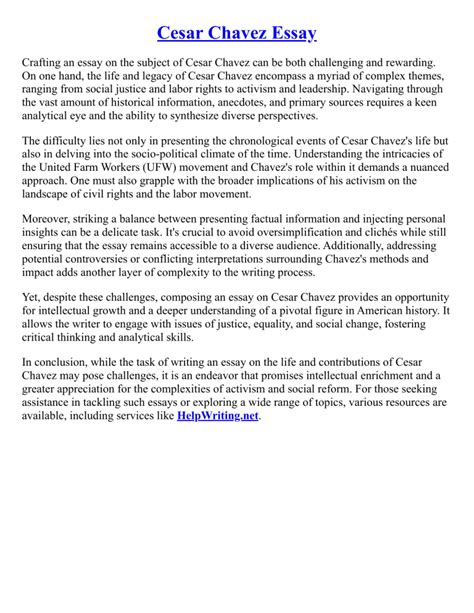 Cesar Chavez Essay

Crafting an essay on the subject of Cesar Chavez can be both challenging and rewarding. On one hand, the life and legacy of Cesar Chavez encompass a myriad of complex themes, ranging from social justice and labor rights to activism and leadership. Navigating through the vast amount of historical information, anecdotes, and primary sources requires a keen analytical eye and the ability to synthesize diverse perspectives.

The difficulty lies not only in presenting the chronological events of Cesar Chavez's life but also in delving into the socio-political climate of the time. Understanding the intricacies of the United Farm Workers (UFW) movement and Chavez's role within it demands a nuanced approach. One must also grapple with the broader implications of his activism on the landscape of civil rights and the labor movement.

Moreover, striking a balance between presenting factual information and injecting personal insights can be a delicate task. It's crucial to avoid oversimplification and clichés while still ensuring that the essay remains accessible to a diverse audience. Additionally, addressing potential controversies or conflicting interpretations surrounding Chavez's methods and impact adds another layer of complexity to the writing process.

Yet, despite these challenges, composing an essay on Cesar Chavez provides an opportunity for intellectual growth and a deeper understanding of a pivotal figure in American history. It allows the writer to engage with issues of justice, equality, and social change, fostering critical thinking and analytical skills.

In conclusion, while the task of writing an essay on the life and contributions of Cesar Chavez may pose challenges, it is an endeavor that promises intellectual enrichment and a greater appreciation for the complexities of activism and social reform. For those seeking assistance in tackling such essays or exploring a wide range of topics, various resources are available, including services like HelpWriting.net.